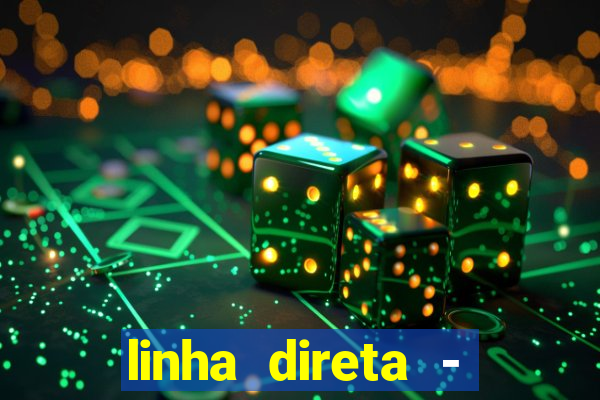 linha direta -